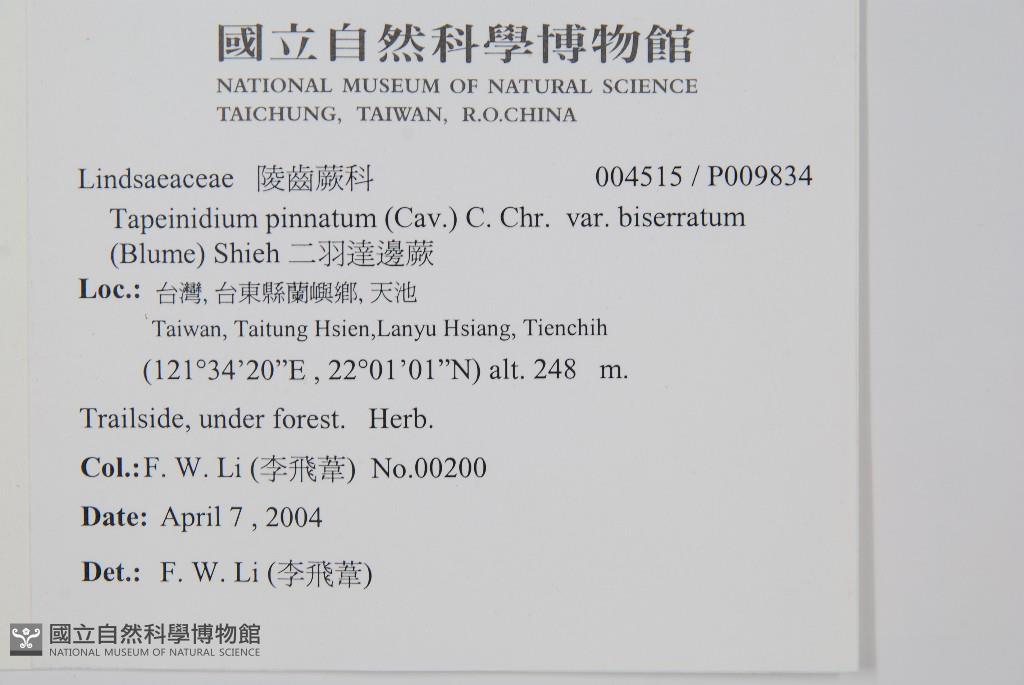 國立自然科學博物館
NATIONAL MUSEUM OF NATURAL SCIENCE
TAICHUNG, TAIWAN, R.O.CHINA

Lindsaeaceae 陵齒蕨科 004515 / P009834

Tapeinidium pinnatum (Cav.) C. Chr. var. biserratum (Blume) Shieh 二羽達邊蕨

Loc.: 台灣, 台東縣蘭嶼鄉, 天池
Taiwan, Taitung Hsien,Lanyu Hsiang, Tienchih
(121°34'20"E , 22°01'01"N) alt. 248 m.

Trailside, under forest. Herb.

Col.: F. W. Li (李飛葦) No.00200

Date: April 7 , 2004

Det.: F. W. Li (李飛葦)

國立自然科學博物館
NATIONAL MUSEUM OF NATURAL SCIENCE